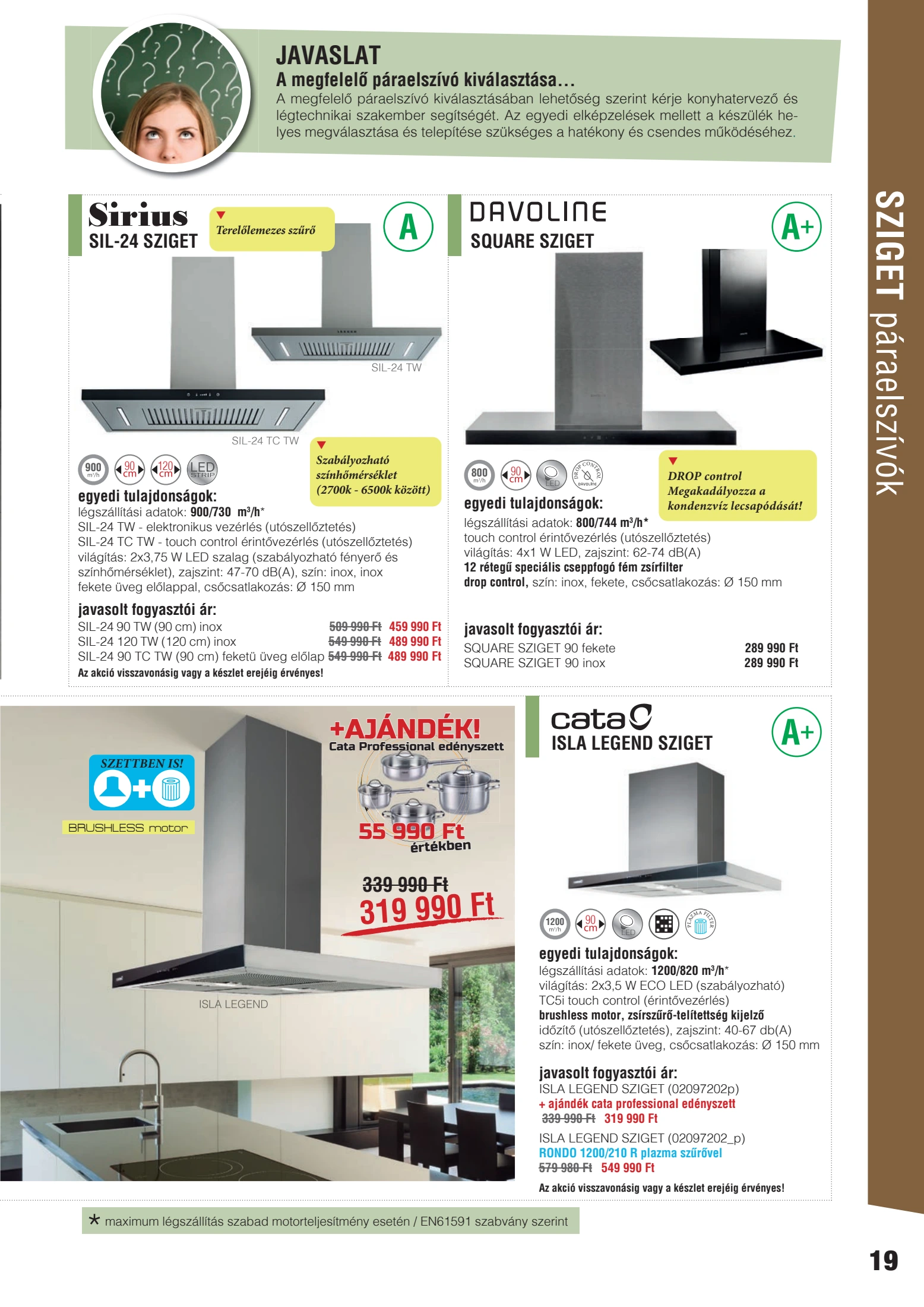 JAVASLAT
A megfelelő páraelszívó kiválasztása…
A megfelelő páraelszívó kiválasztásában lehetőség szerint kérje konyhatervező és légtechnikai szakember segítségét. Az egyedi elképzelések mellett a készülék helyes megválasztása és telepítése szükséges a hatékony és csendes működéséhez.

SZIGET páraelszívók

Sirius
SIL-24 SZIGET
Terelőlemezes szűrő
A
SIL-24 TW
SIL-24 TC TW
900 m³/h
90 cm
120 cm
LED STRIP
Szabályozható színhőmérséklet (2700k - 6500k között)
egyedi tulajdonságok:
légszállítási adatok: 900/730 m³/h*
SIL-24 TW - elektronikus vezérlés (utószellőztetés)
SIL-24 TC TW - touch control érintővezérlés (utószellőztetés)
világítás: 2x3,75 W LED szalag (szabályozható fényerő és színhőmérséklet), zajszint: 47-70 dB(A), szín: inox, inox fekete üveg előlappal, csőcsatlakozás: Ø 150 mm
javasolt fogyasztói ár:
SIL-24 90 TW (90 cm) inox 509 990 Ft 459 990 Ft
SIL-24 120 TW (120 cm) inox 549 990 Ft 489 990 Ft
SIL-24 90 TC TW (90 cm) feketü üveg előlap 549 990 Ft 489 990 Ft
Az akció visszavonásig vagy a készlet erejéig érvényes!

DAVOLINE
SQUARE SZIGET
A+
800 m³/h
90 cm
LED
DROP CONTROL DAVOLINE
DROP control
Megakadályozza a kondenzvíz lecsapódását!
egyedi tulajdonságok:
légszállítási adatok: 800/744 m³/h*
touch control érintővezérlés (utószellőztetés)
világítás: 4x1 W LED, zajszint: 62-74 dB(A)
12 rétegű speciális cseppfogó fém zsírfilter
drop control, szín: inox, fekete, csőcsatlakozás: Ø 150 mm
javasolt fogyasztói ár:
SQUARE SZIGET 90 fekete 289 990 Ft
SQUARE SZIGET 90 inox 289 990 Ft

SZETTBEN IS!
BRUSHLESS motor
+AJÁNDÉK!
Cata Professional edényszett
55 990 Ft értékben
339 990 Ft
319 990 Ft
ISLA LEGEND

cata
ISLA LEGEND SZIGET
A+
1200 m³/h
90 cm
LED
PLAZMA FILTER
egyedi tulajdonságok:
légszállítási adatok: 1200/820 m³/h*
világítás: 2x3,5 W ECO LED (szabályozható)
TC5i touch control (érintővezérlés)
brushless motor, zsírszűrő-telítettség kijelző
időzítő (utószellőztetés), zajszint: 40-67 db(A)
szín: inox/ fekete üveg, csőcsatlakozás: Ø 150 mm
javasolt fogyasztói ár:
ISLA LEGEND SZIGET (02097202p)
+ ajándék cata professional edényszett
339 990 Ft 319 990 Ft
ISLA LEGEND SZIGET (02097202_p)
RONDO 1200/210 R plazma szűrővel
579 980 Ft 549 990 Ft
Az akció visszavonásig vagy a készlet erejéig érvényes!

* maximum légszállítás szabad motorteljesítmény esetén / EN61591 szabvány szerint

19